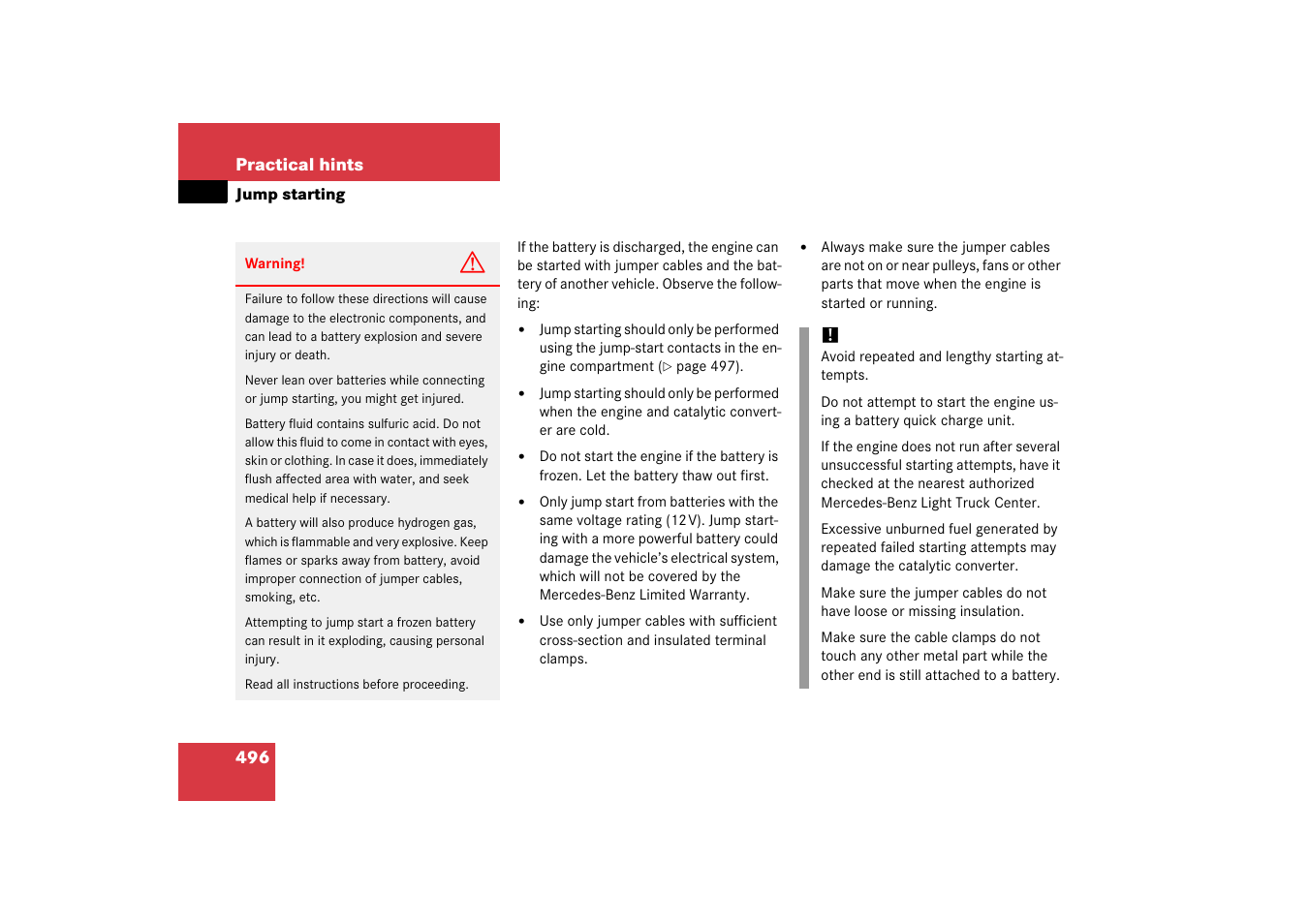 Practical hints

Jump starting

Warning!

Failure to follow these directions will cause damage to the electronic components, and can lead to a battery explosion and severe injury or death.

Never lean over batteries while connecting or jump starting, you might get injured.

Battery fluid contains sulfuric acid. Do not allow this fluid to come in contact with eyes, skin or clothing. In case it does, immediately flush affected area with water, and seek medical help if necessary.

A battery will also produce hydrogen gas, which is flammable and very explosive. Keep flames or sparks away from battery, avoid improper connection of jumper cables, smoking, etc.

Attempting to jump start a frozen battery can result in it exploding, causing personal injury.

Read all instructions before proceeding.

If the battery is discharged, the engine can be started with jumper cables and the battery of another vehicle. Observe the following:

• Jump starting should only be performed using the jump-start contacts in the engine compartment (▷ page 497).

• Jump starting should only be performed when the engine and catalytic converter are cold.

• Do not start the engine if the battery is frozen. Let the battery thaw out first.

• Only jump start from batteries with the same voltage rating (12 V). Jump starting with a more powerful battery could damage the vehicle's electrical system, which will not be covered by the Mercedes-Benz Limited Warranty.

• Use only jumper cables with sufficient cross-section and insulated terminal clamps.

• Always make sure the jumper cables are not on or near pulleys, fans or other parts that move when the engine is started or running.

!

Avoid repeated and lengthy starting attempts.

Do not attempt to start the engine using a battery quick charge unit.

If the engine does not run after several unsuccessful starting attempts, have it checked at the nearest authorized Mercedes-Benz Light Truck Center.

Excessive unburned fuel generated by repeated failed starting attempts may damage the catalytic converter.

Make sure the jumper cables do not have loose or missing insulation.

Make sure the cable clamps do not touch any other metal part while the other end is still attached to a battery.

496